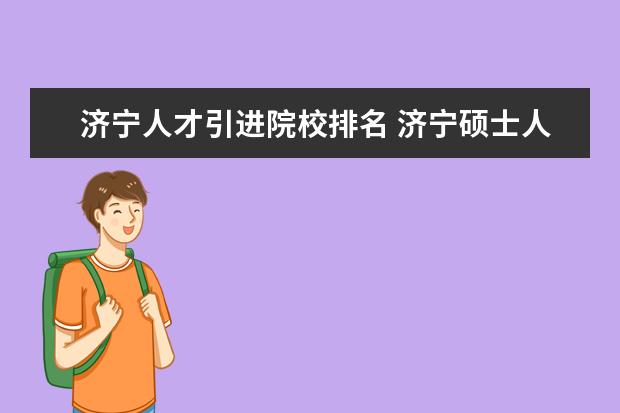 济宁人才引进院校排名 济宁硕士人